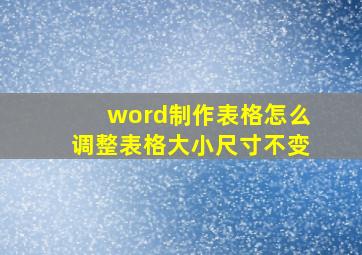 word制作表格怎么
调整表格大小尺寸不变